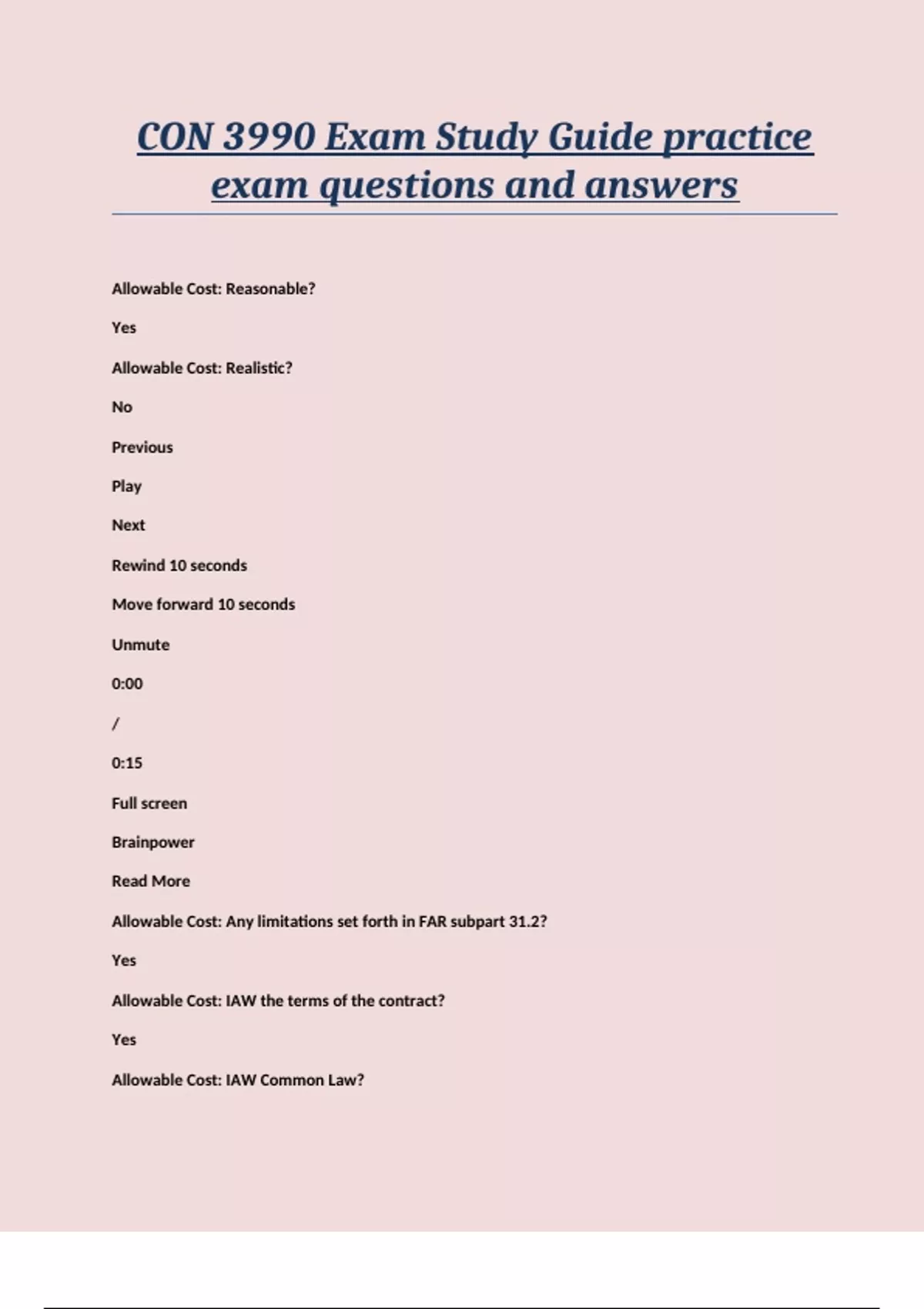 CON 3990 Exam Study Guide practice exam questions and answers

Allowable Cost: Reasonable?

Yes

Allowable Cost: Realistic?

No

Previous

Play

Next

Rewind 10 seconds

Move forward 10 seconds

Unmute

0:00

/

0:15

Full screen

Brainpower

Read More

Allowable Cost: Any limitations set forth in FAR subpart 31.2?

Yes

Allowable Cost: IAW the terms of the contract?

Yes

Allowable Cost: IAW Common Law?